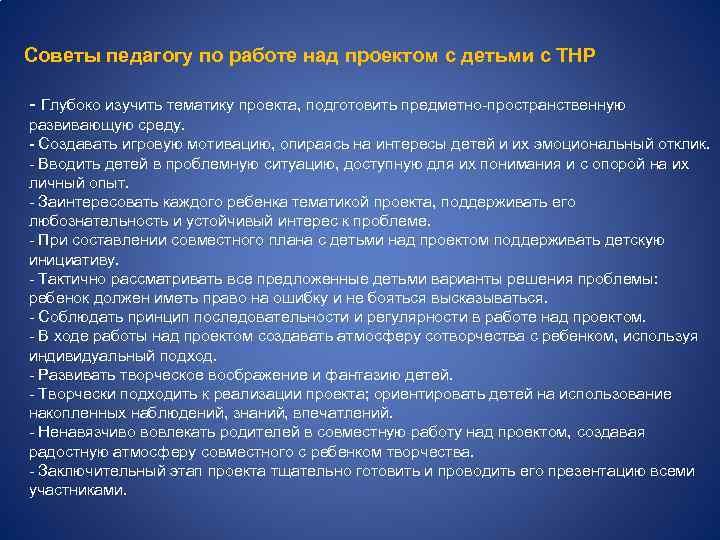 Советы педагогу по работе над проектом с детьми с ТНР

- Глубоко изучить тематику проекта, подготовить предметно-пространственную развивающую среду.
- Создавать игровую мотивацию, опираясь на интересы детей и их эмоциональный отклик.
- Вводить детей в проблемную ситуацию, доступную для их понимания и с опорой на их личный опыт.
- Заинтересовать каждого ребенка тематикой проекта, поддерживать его любознательность и устойчивый интерес к проблеме.
- При составлении совместного плана с детьми над проектом поддерживать детскую инициативу.
- Тактично рассматривать все предложенные детьми варианты решения проблемы: ребенок должен иметь право на ошибку и не бояться высказываться.
- Соблюдать принцип последовательности и регулярности в работе над проектом.
- В ходе работы над проектом создавать атмосферу сотворчества с ребенком, используя индивидуальный подход.
- Развивать творческое воображение и фантазию детей.
- Творчески подходить к реализации проекта; ориентировать детей на использование накопленных наблюдений, знаний, впечатлений.
- Ненавязчиво вовлекать родителей в совместную работу над проектом, создавая радостную атмосферу совместного с ребенком творчества.
- Заключительный этап проекта тщательно готовить и проводить его презентацию всеми участниками.